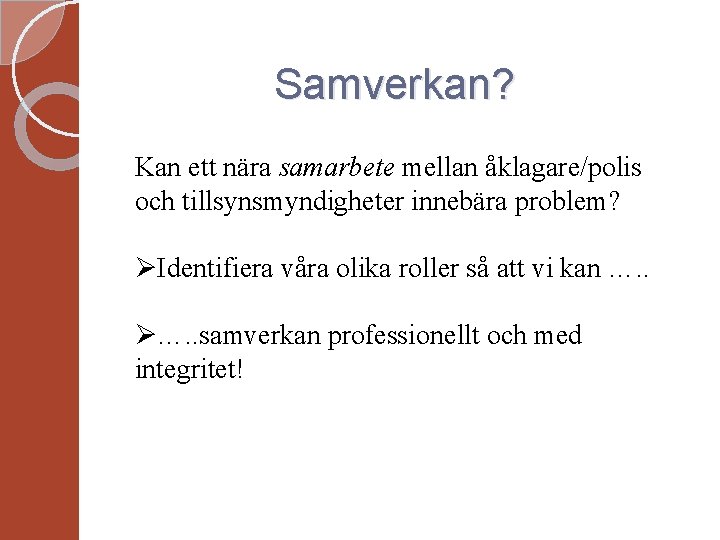 Samverkan?

Kan ett nära samarbete mellan åklagare/polis och tillsynsmyndigheter innebära problem?

➢Identifiera våra olika roller så att vi kan …..

➢…..samverkan professionellt och med integritet!